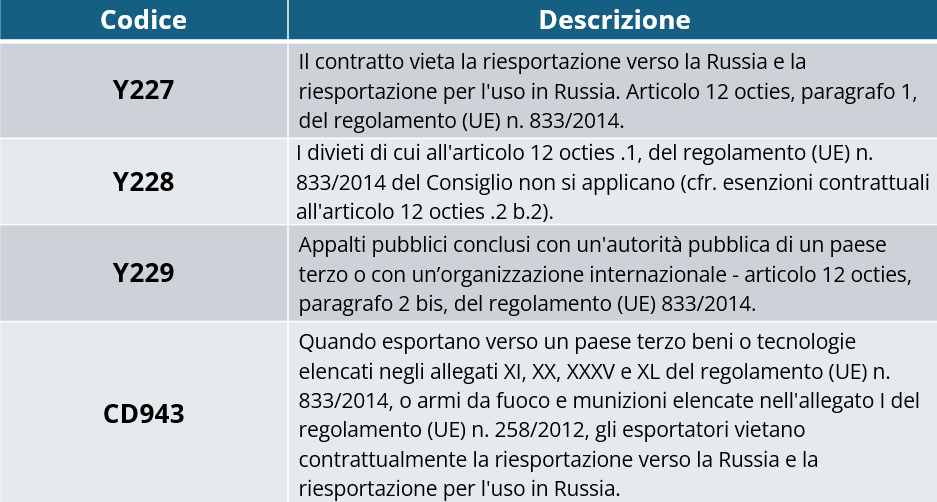 | Codice | Descrizione |
|---|---|
| Y227 | Il contratto vieta la riesportazione verso la Russia e la riesportazione per l'uso in Russia. Articolo 12 octies, paragrafo 1, del regolamento (UE) n. 833/2014. |
| Y228 | I divieti di cui all'articolo 12 octies .1, del regolamento (UE) n. 833/2014 del Consiglio non si applicano (cfr. esenzioni contrattuali all'articolo 12 octies .2 b.2). |
| Y229 | Appalti pubblici conclusi con un'autorità pubblica di un paese terzo o con un’organizzazione internazionale - articolo 12 octies, paragrafo 2 bis, del regolamento (UE) 833/2014. |
| CD943 | Quando esportano verso un paese terzo beni o tecnologie elencati negli allegati XI, XX, XXXV e XL del regolamento (UE) n. 833/2014, o armi da fuoco e munizioni elencate nell'allegato I del regolamento (UE) n. 258/2012, gli esportatori vietano contrattualmente la riesportazione verso la Russia e la riesportazione per l'uso in Russia. |